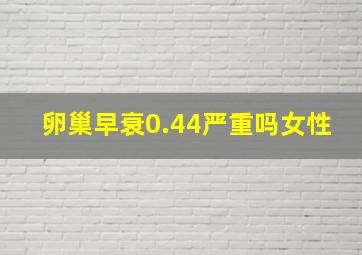 卵巢早衰0.44严重吗女性